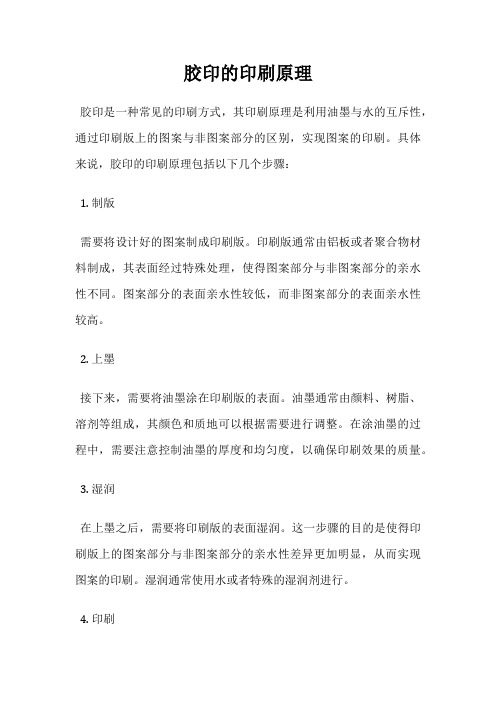 胶印的印刷原理

胶印是一种常见的印刷方式，其印刷原理是利用油墨与水的互斥性，通过印刷版上的图案与非图案部分的区别，实现图案的印刷。具体来说，胶印的印刷原理包括以下几个步骤：

1. 制版

需要将设计好的图案制成印刷版。印刷版通常由铝板或者聚合物材料制成，其表面经过特殊处理，使得图案部分与非图案部分的亲水性不同。图案部分的表面亲水性较低，而非图案部分的表面亲水性较高。

2. 上墨

接下来，需要将油墨涂在印刷版的表面。油墨通常由颜料、树脂、溶剂等组成，其颜色和质地可以根据需要进行调整。在涂油墨的过程中，需要注意控制油墨的厚度和均匀度，以确保印刷效果的质量。

3. 湿润

在上墨之后，需要将印刷版的表面湿润。这一步骤的目的是使得印刷版上的图案部分与非图案部分的亲水性差异更加明显，从而实现图案的印刷。湿润通常使用水或者特殊的湿润剂进行。

4. 印刷